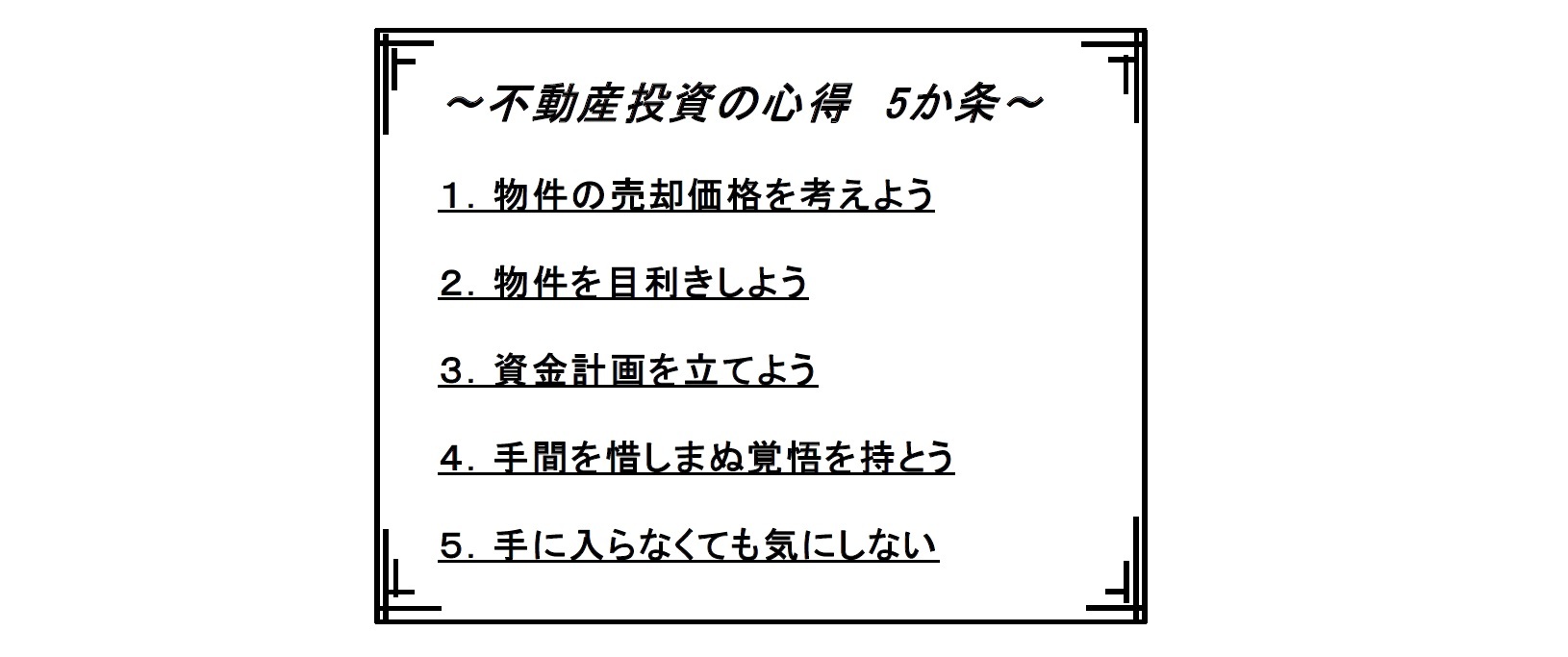 ～不動産投資の心得　5か条～

１．物件の売却価格を考えよう

２．物件を目利きしよう

３．資金計画を立てよう

４．手間を惜しまぬ覚悟を持とう

５．手に入らなくても気にしない